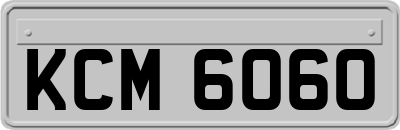 KCM 6060